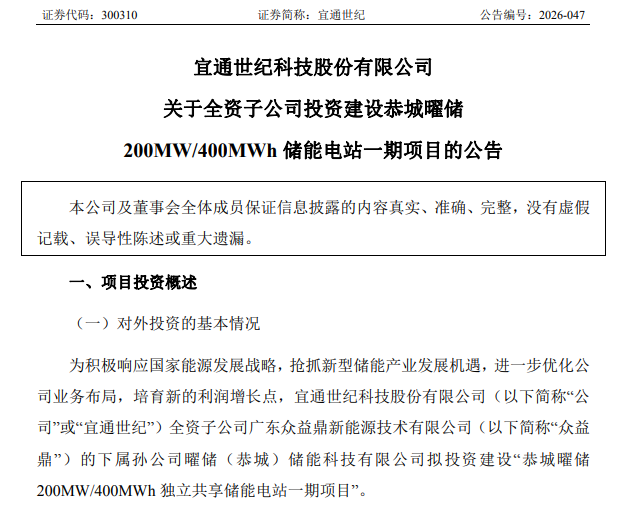 证券代码：300310　　证券简称：宜通世纪　　公告编号：2026-047

宜通世纪科技股份有限公司

关于全资子公司投资建设恭城曜储

200MW/400MWh 储能电站一期项目的公告

本公司及董事会全体成员保证信息披露的内容真实、准确、完整，没有虚假记载、误导性陈述或重大遗漏。

一、项目投资概述

（一）对外投资的基本情况

为积极响应国家能源发展战略，抢抓新型储能产业发展机遇，进一步优化公司业务布局，培育新的利润增长点，宜通世纪科技股份有限公司（以下简称“公司”或“宜通世纪”）全资子公司广东众益鼎新能源技术有限公司（以下简称“众益鼎”）的下属孙公司曜储（恭城）储能科技有限公司拟投资建设“恭城曜储200MW/400MWh 独立共享储能电站一期项目”。